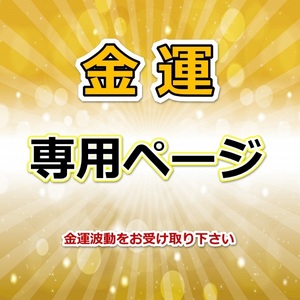 金運

専用ページ

金運波動をお受け取り下さい